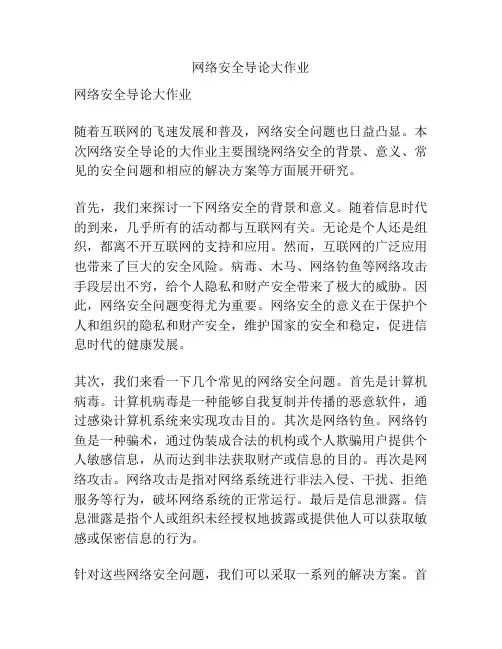 网络安全导论大作业

网络安全导论大作业

随着互联网的飞速发展和普及，网络安全问题也日益凸显。本次网络安全导论的大作业主要围绕网络安全的背景、意义、常见的安全问题和相应的解决方案等方面展开研究。

首先，我们来探讨一下网络安全的背景和意义。随着信息时代的到来，几乎所有的活动都与互联网有关。无论是个人还是组织，都离不开互联网的支持和应用。然而，互联网的广泛应用也带来了巨大的安全风险。病毒、木马、网络钓鱼等网络攻击手段层出不穷，给个人隐私和财产安全带来了极大的威胁。因此，网络安全问题变得尤为重要。网络安全的意义在于保护个人和组织的隐私和财产安全，维护国家的安全和稳定，促进信息时代的健康发展。

其次，我们来看一下几个常见的网络安全问题。首先是计算机病毒。计算机病毒是一种能够自我复制并传播的恶意软件，通过感染计算机系统来实现攻击目的。其次是网络钓鱼。网络钓鱼是一种骗术，通过伪装成合法的机构或个人欺骗用户提供个人敏感信息，从而达到非法获取财产或信息的目的。再次是网络攻击。网络攻击是指对网络系统进行非法入侵、干扰、拒绝服务等行为，破坏网络系统的正常运行。最后是信息泄露。信息泄露是指个人或组织未经授权地披露或提供他人可以获取敏感或保密信息的行为。

针对这些网络安全问题，我们可以采取一系列的解决方案。首